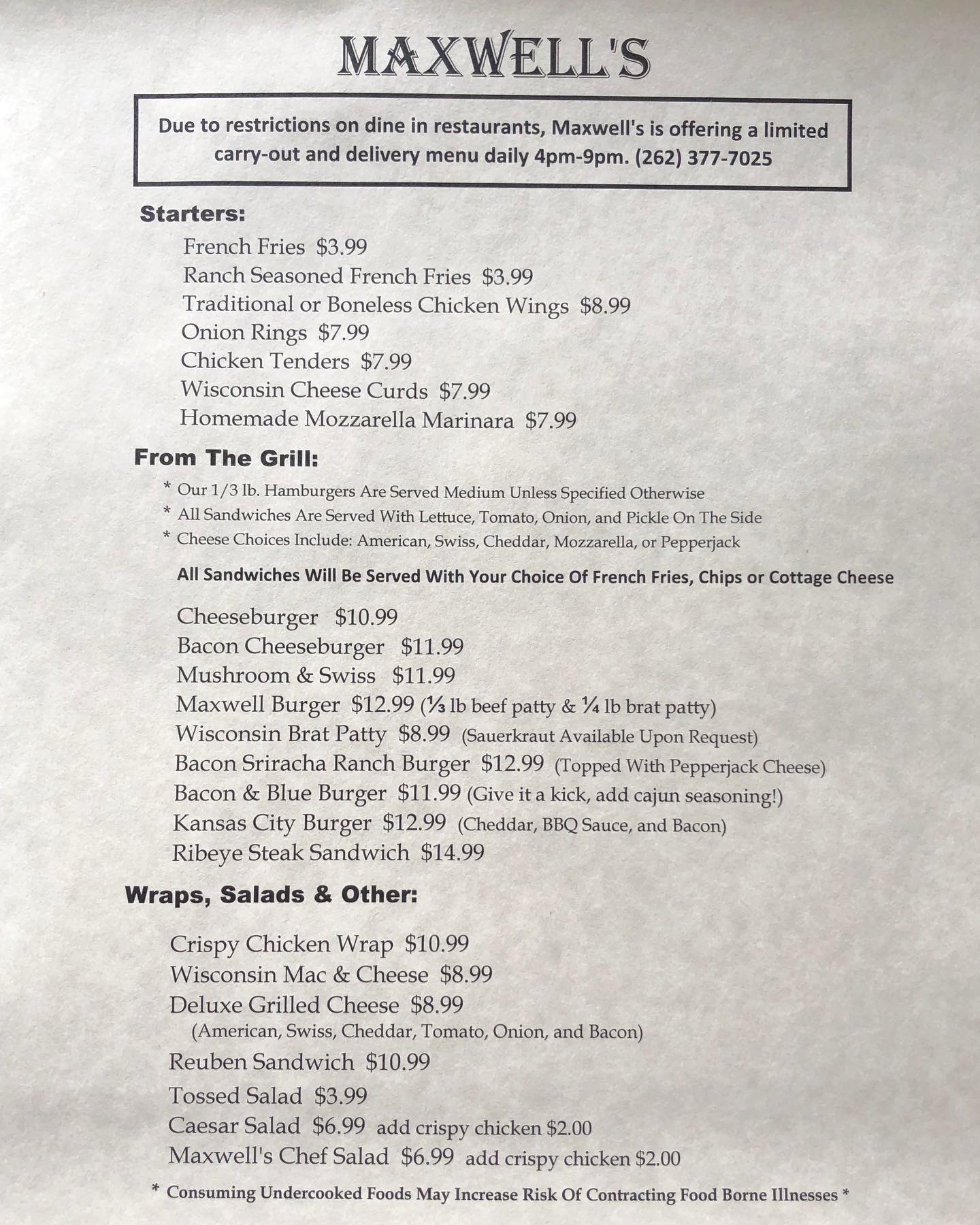 MAXWELL'S

Due to restrictions on dine in restaurants, Maxwell's is offering a limited carry-out and delivery menu daily 4pm-9pm. (262) 377-7025

Starters:

French Fries $3.99
Ranch Seasoned French Fries $3.99
Traditional or Boneless Chicken Wings $8.99
Onion Rings $7.99
Chicken Tenders $7.99
Wisconsin Cheese Curds $7.99
Homemade Mozzarella Marinara $7.99

From The Grill:

* Our 1/3 lb. Hamburgers Are Served Medium Unless Specified Otherwise
* All Sandwiches Are Served With Lettuce, Tomato, Onion, and Pickle On The Side
* Cheese Choices Include: American, Swiss, Cheddar, Mozzarella, or Pepperjack

All Sandwiches Will Be Served With Your Choice Of French Fries, Chips or Cottage Cheese

Cheeseburger $10.99
Bacon Cheeseburger $11.99
Mushroom & Swiss $11.99
Maxwell Burger $12.99 (⅓ lb beef patty & ¼ lb brat patty)
Wisconsin Brat Patty $8.99 (Sauerkraut Available Upon Request)
Bacon Sriracha Ranch Burger $12.99 (Topped With Pepperjack Cheese)
Bacon & Blue Burger $11.99 (Give it a kick, add cajun seasoning!)
Kansas City Burger $12.99 (Cheddar, BBQ Sauce, and Bacon)
Ribeye Steak Sandwich $14.99

Wraps, Salads & Other:

Crispy Chicken Wrap $10.99
Wisconsin Mac & Cheese $8.99
Deluxe Grilled Cheese $8.99
(American, Swiss, Cheddar, Tomato, Onion, and Bacon)
Reuben Sandwich $10.99
Tossed Salad $3.99
Caesar Salad $6.99 add crispy chicken $2.00
Maxwell's Chef Salad $6.99 add crispy chicken $2.00

* Consuming Undercooked Foods May Increase Risk Of Contracting Food Borne Illnesses *